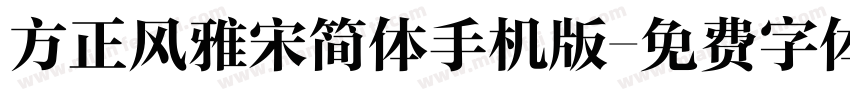 方正风雅宋简体手机版-免费字体